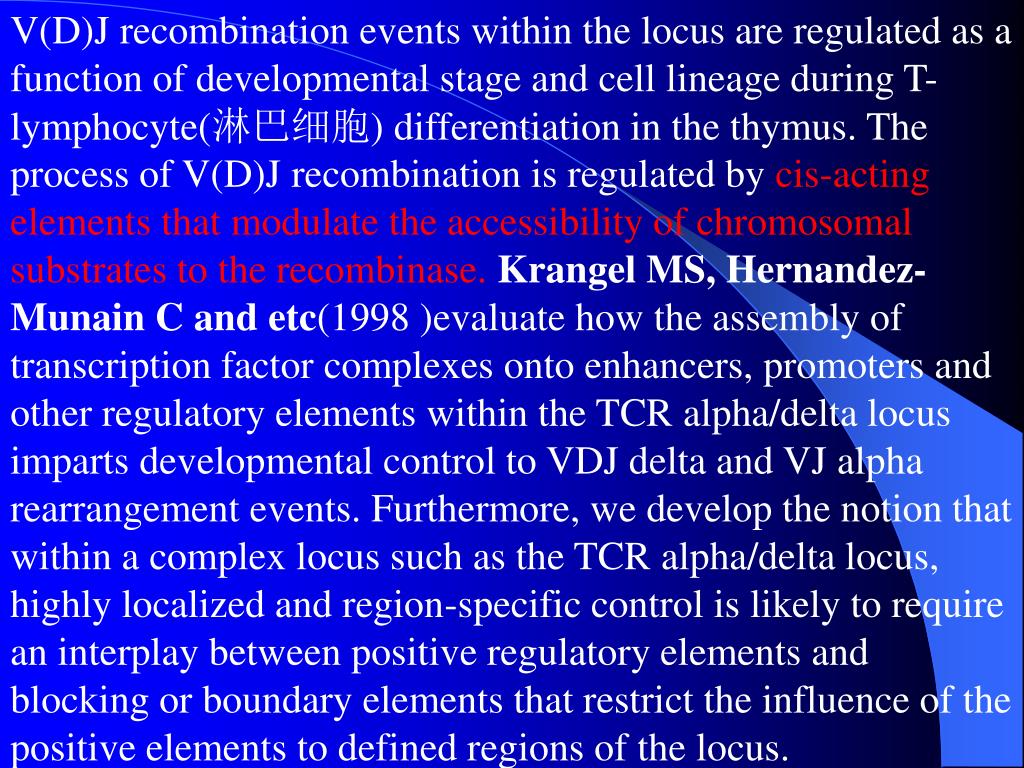 V(D)J recombination events within the locus are regulated as a function of developmental stage and cell lineage during T-lymphocyte(淋巴细胞) differentiation in the thymus. The process of V(D)J recombination is regulated by cis-acting elements that modulate the accessibility of chromosomal substrates to the recombinase. Krangel MS, Hernandez-Munain C and etc(1998 )evaluate how the assembly of transcription factor complexes onto enhancers, promoters and other regulatory elements within the TCR alpha/delta locus imparts developmental control to VDJ delta and VJ alpha rearrangement events. Furthermore, we develop the notion that within a complex locus such as the TCR alpha/delta locus, highly localized and region-specific control is likely to require an interplay between positive regulatory elements and blocking or boundary elements that restrict the influence of the positive elements to defined regions of the locus.